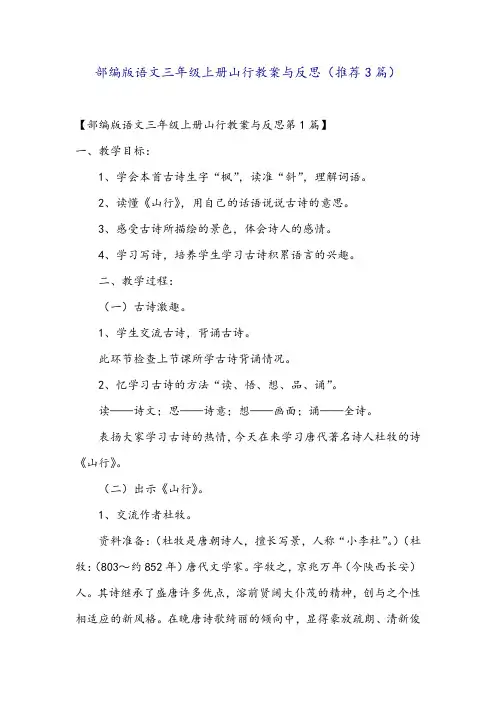 部编版语文三年级上册山行教案与反思（推荐3篇）

【部编版语文三年级上册山行教案与反思第1篇】

一、教学目标：

1、学会本首古诗生字“枫”，读准“斜”，理解词语。

2、读懂《山行》，用自己的话语说说古诗的意思。

3、感受古诗所描绘的景色，体会诗人的感情。

4、学习写诗，培养学生学习古诗积累语言的兴趣。

二、教学过程：

（一）古诗激趣。

1、学生交流古诗，背诵古诗。

此环节检查上节课所学古诗背诵情况。

2、忆学习古诗的方法“读、悟、想、品、诵”。

读——诗文；思——诗意；想——画面；诵——全诗。

表扬大家学习古诗的热情，今天在来学习唐代著名诗人杜牧的诗《山行》。

（二）出示《山行》。

1、交流作者杜牧。

资料准备：（杜牧是唐朝诗人，擅长写景，人称“小李杜”。）（杜牧：（803～约852年）唐代文学家。字牧之，京兆万年（今陕西长安）人。其诗继承了盛唐许多优点，溶前贤阔大仆茂的精神，创与之个性相适应的新风格。在晚唐诗歌绮丽的倾向中，显得豪放疏朗、清新俊